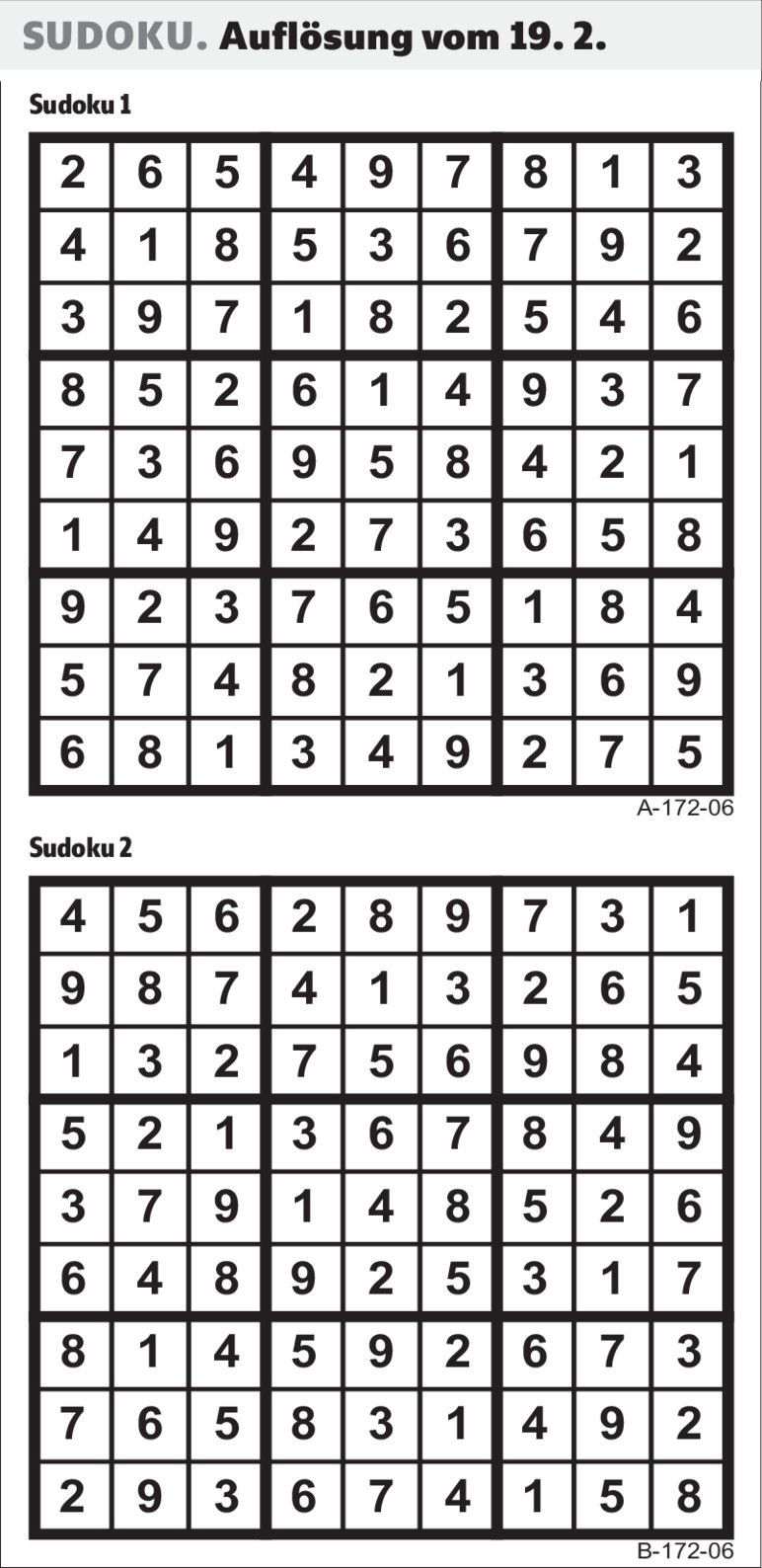 SUDOKU. Auflösung vom 19. 2.

Sudoku 1

| 2 | 6 | 5 | 4 | 9 | 7 | 8 | 1 | 3 |
|---|---|---|---|---|---|---|---|---|
| 4 | 1 | 8 | 5 | 3 | 6 | 7 | 9 | 2 |
| 3 | 9 | 7 | 1 | 8 | 2 | 5 | 4 | 6 |
| 8 | 5 | 2 | 6 | 1 | 4 | 9 | 3 | 7 |
| 7 | 3 | 6 | 9 | 5 | 8 | 4 | 2 | 1 |
| 1 | 4 | 9 | 2 | 7 | 3 | 6 | 5 | 8 |
| 9 | 2 | 3 | 7 | 6 | 5 | 1 | 8 | 4 |
| 5 | 7 | 4 | 8 | 2 | 1 | 3 | 6 | 9 |
| 6 | 8 | 1 | 3 | 4 | 9 | 2 | 7 | 5 |

A-172-06

Sudoku 2

| 4 | 5 | 6 | 2 | 8 | 9 | 7 | 3 | 1 |
|---|---|---|---|---|---|---|---|---|
| 9 | 8 | 7 | 4 | 1 | 3 | 2 | 6 | 5 |
| 1 | 3 | 2 | 7 | 5 | 6 | 9 | 8 | 4 |
| 5 | 2 | 1 | 3 | 6 | 7 | 8 | 4 | 9 |
| 3 | 7 | 9 | 1 | 4 | 8 | 5 | 2 | 6 |
| 6 | 4 | 8 | 9 | 2 | 5 | 3 | 1 | 7 |
| 8 | 1 | 4 | 5 | 9 | 2 | 6 | 7 | 3 |
| 7 | 6 | 5 | 8 | 3 | 1 | 4 | 9 | 2 |
| 2 | 9 | 3 | 6 | 7 | 4 | 1 | 5 | 8 |

B-172-06